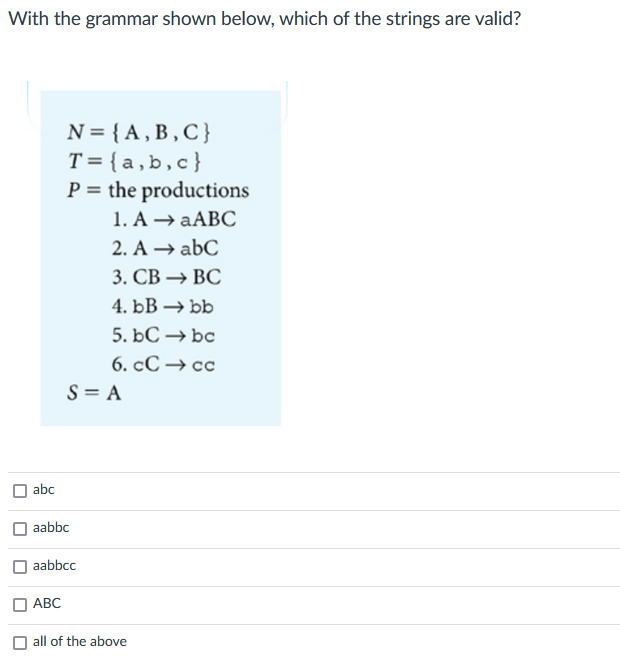 With the grammar shown below, which of the strings are valid?

$N = \{A, B, C\}$
$T = \{a, b, c\}$
$P =$ the productions
1. $A \rightarrow aABC$
2. $A \rightarrow abC$
3. $CB \rightarrow BC$
4. $bB \rightarrow bb$
5. $bC \rightarrow bc$
6. $cC \rightarrow cc$
$S = A$

abc

aabbc

aabbcc

ABC

all of the above